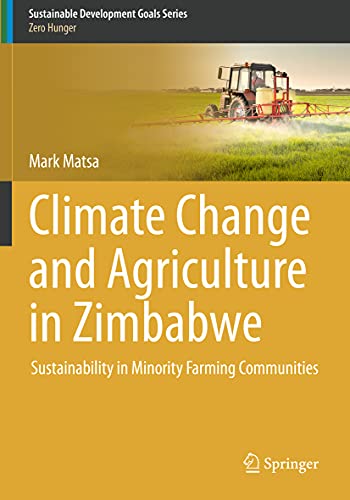 Sustainable Development Goals Series
Zero Hunger

Mark Matsa

Climate Change and Agriculture in Zimbabwe

Sustainability in Minority Farming Communities

Springer